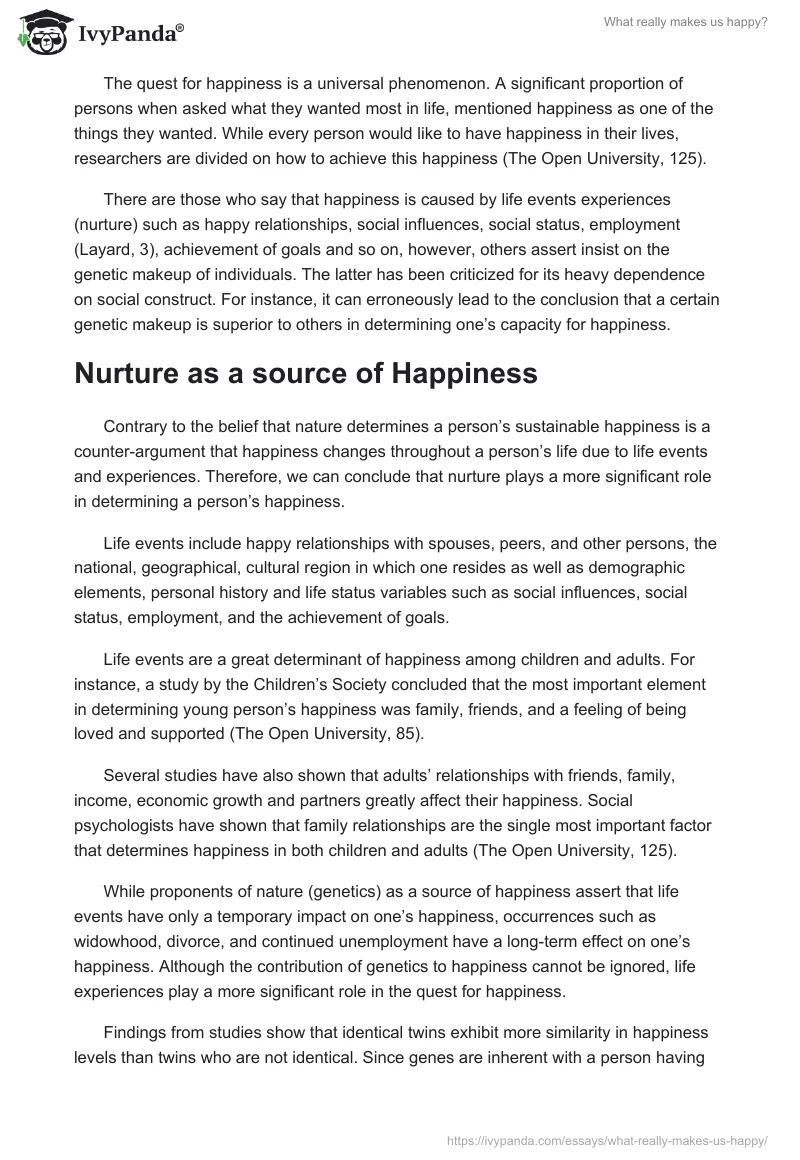 IvyPanda®

What really makes us happy?

The quest for happiness is a universal phenomenon. A significant proportion of persons when asked what they wanted most in life, mentioned happiness as one of the things they wanted. While every person would like to have happiness in their lives, researchers are divided on how to achieve this happiness (The Open University, 125).

There are those who say that happiness is caused by life events experiences (nurture) such as happy relationships, social influences, social status, employment (Layard, 3), achievement of goals and so on, however, others assert insist on the genetic makeup of individuals. The latter has been criticized for its heavy dependence on social construct. For instance, it can erroneously lead to the conclusion that a certain genetic makeup is superior to others in determining one's capacity for happiness.

Nurture as a source of Happiness

Contrary to the belief that nature determines a person's sustainable happiness is a counter-argument that happiness changes throughout a person's life due to life events and experiences. Therefore, we can conclude that nurture plays a more significant role in determining a person's happiness.

Life events include happy relationships with spouses, peers, and other persons, the national, geographical, cultural region in which one resides as well as demographic elements, personal history and life status variables such as social influences, social status, employment, and the achievement of goals.

Life events are a great determinant of happiness among children and adults. For instance, a study by the Children's Society concluded that the most important element in determining young person's happiness was family, friends, and a feeling of being loved and supported (The Open University, 85).

Several studies have also shown that adults' relationships with friends, family, income, economic growth and partners greatly affect their happiness. Social psychologists have shown that family relationships are the single most important factor that determines happiness in both children and adults (The Open University, 125).

While proponents of nature (genetics) as a source of happiness assert that life events have only a temporary impact on one's happiness, occurrences such as widowhood, divorce, and continued unemployment have a long-term effect on one's happiness. Although the contribution of genetics to happiness cannot be ignored, life experiences play a more significant role in the quest for happiness.

Findings from studies show that identical twins exhibit more similarity in happiness levels than twins who are not identical. Since genes are inherent with a person having

https://ivypanda.com/essays/what-really-makes-us-happy/